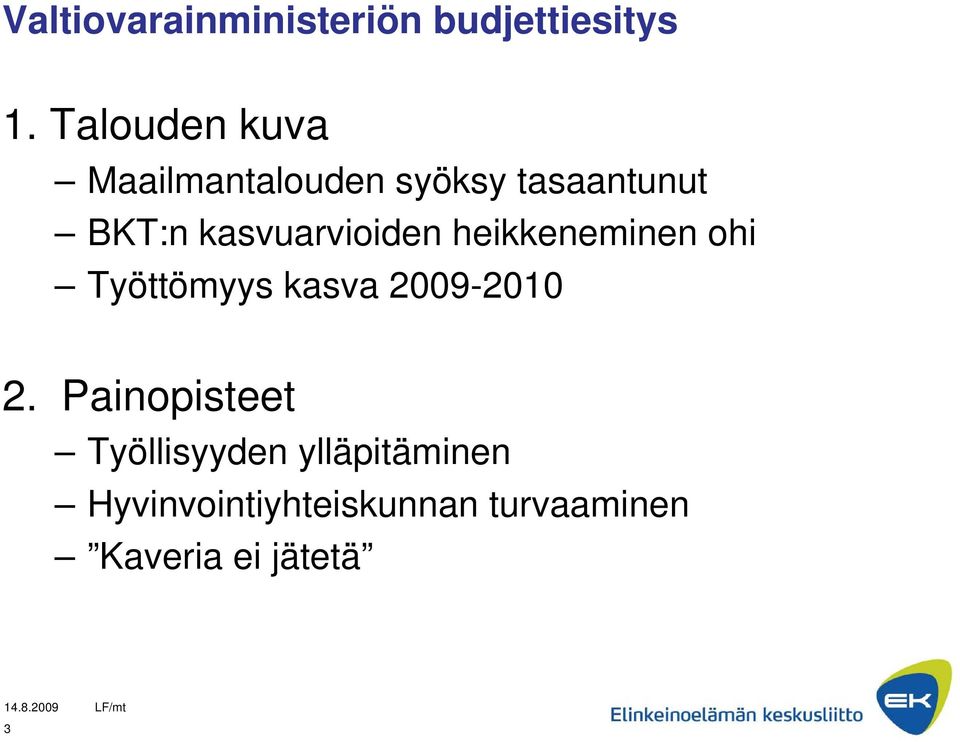 Valtiovarainministeriön budjettiesitys

1. Talouden kuva

– Maailmantalouden syöksy tasaantunut

– BKT:n kasvuarvioiden heikkeneminen ohi

– Työttömyys kasva 2009-2010

2. Painopisteet

– Työllisyyden ylläpitäminen

– Hyvinvointiyhteiskunnan turvaaminen

– ”Kaveria ei jätetä”

14.8.2009 LF/mt

3

Elinkeinoelämän keskusliitto

EK